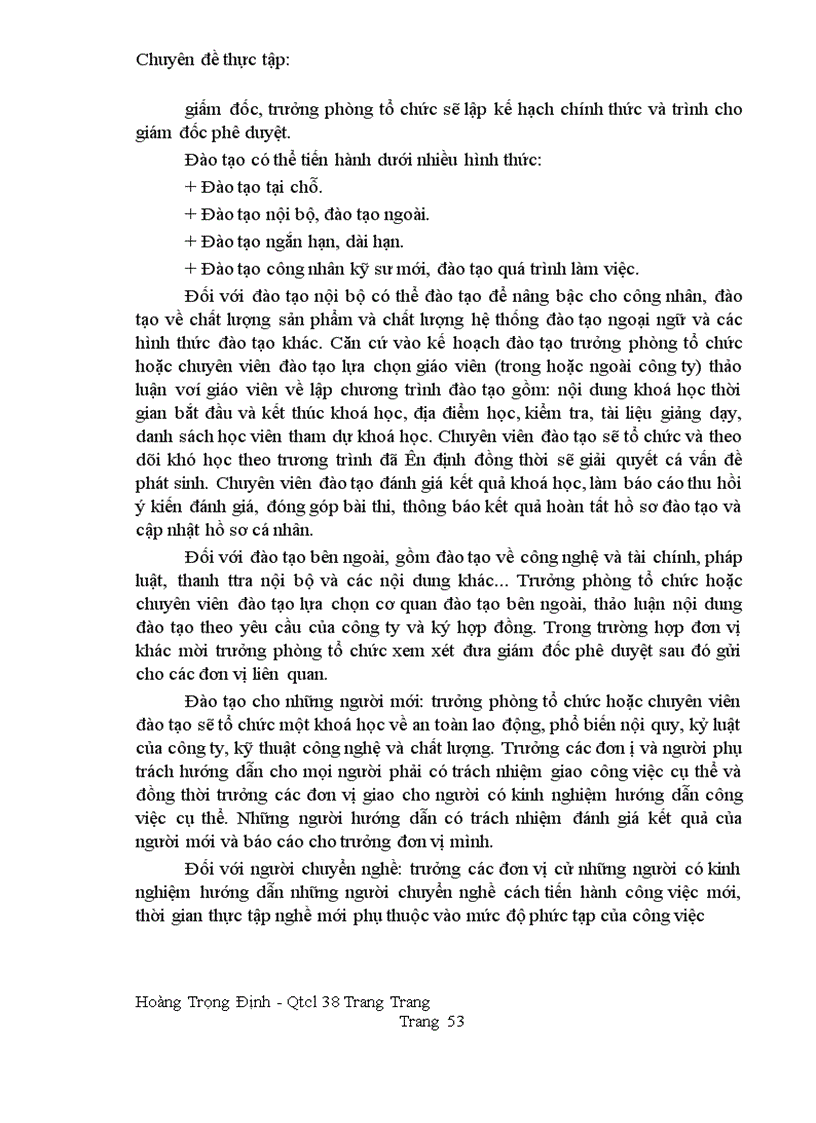 Chuyên đề thực tập:

giám đốc, trưởng phòng tổ chức sẽ lập kế hạch chính thức và trình cho giám đốc phê duyệt.

Đào tạo có thể tiến hành dưới nhiều hình thức:

+ Đào tạo tại chỗ.

+ Đào tạo nội bộ, đào tạo ngoài.

+ Đào tạo ngắn hạn, dài hạn.

+ Đào tạo công nhân kỹ sư mới, đào tạo quá trình làm việc.

Đối với đào tạo nội bộ có thể đào tạo để nâng bậc cho công nhân, đào tạo về chất lượng sản phẩm và chất lượng hệ thống đào tạo ngoại ngữ và các hình thức đào tạo khác. Căn cứ vào kế hoạch đào tạo trưởng phòng tổ chức hoặc chuyên viên đào tạo lựa chọn giáo viên (trong hoặc ngoài công ty) thảo luận vơí giáo viên về lập chương trình đào tạo gồm: nội dung khoá học thời gian bắt đầu và kết thúc khoá học, địa điểm học, kiểm tra, tài liệu giảng dạy, danh sách học viên tham dự khoá học. Chuyên viên đào tạo sẽ tổ chức và theo dõi khó học theo trương trình đã Ên định đồng thời sẽ giải quyết cá vấn đề phát sinh. Chuyên viên đào tạo đánh giá kết quả khoá học, làm báo cáo thu hồi ý kiến đánh giá, đóng góp bài thi, thông báo kết quả hoàn tất hồ sơ đào tạo và cập nhật hồ sơ cá nhân.

Đối với đào tạo bên ngoài, gồm đào tạo về công nghệ và tài chính, pháp luật, thanh ttra nội bộ và các nội dung khác... Trưởng phòng tổ chức hoặc chuyên viên đào tạo lựa chọn cơ quan đào tạo bên ngoài, thảo luận nội dung đào tạo theo yêu cầu của công ty và ký hợp đồng. Trong trường hợp đơn vị khác mời trưởng phòng tổ chức xem xét đưa giám đốc phê duyệt sau đó gửi cho các đơn vị liên quan.

Đào tạo cho những người mới: trưởng phòng tổ chức hoặc chuyên viên đào tạo sẽ tổ chức một khoá học về an toàn lao động, phổ biến nội quy, kỷ luật của công ty, kỹ thuật công nghệ và chất lượng. Trưởng các đơn ị và người phụ trách hướng dẫn cho mọi người phải có trách nhiệm giao công việc cụ thể và đồng thời trưởng các đơn vị giao cho người có kinh nghiệm hướng dẫn công việc cụ thể. Những người hướng dẫn có trách nhiệm đánh giá kết quả của người mới và báo cáo cho trưởng đơn vị mình.

Đối với người chuyển nghề: trưởng các đơn vị cử những người có kinh nghiệm hướng dẫn những người chuyển nghề cách tiến hành công việc mới, thời gian thực tập nghề mới phụ thuộc vào mức độ phức tạp của công việc

Hoàng Trọng Định - Qtcl 38 Trang Trang
Trang 53